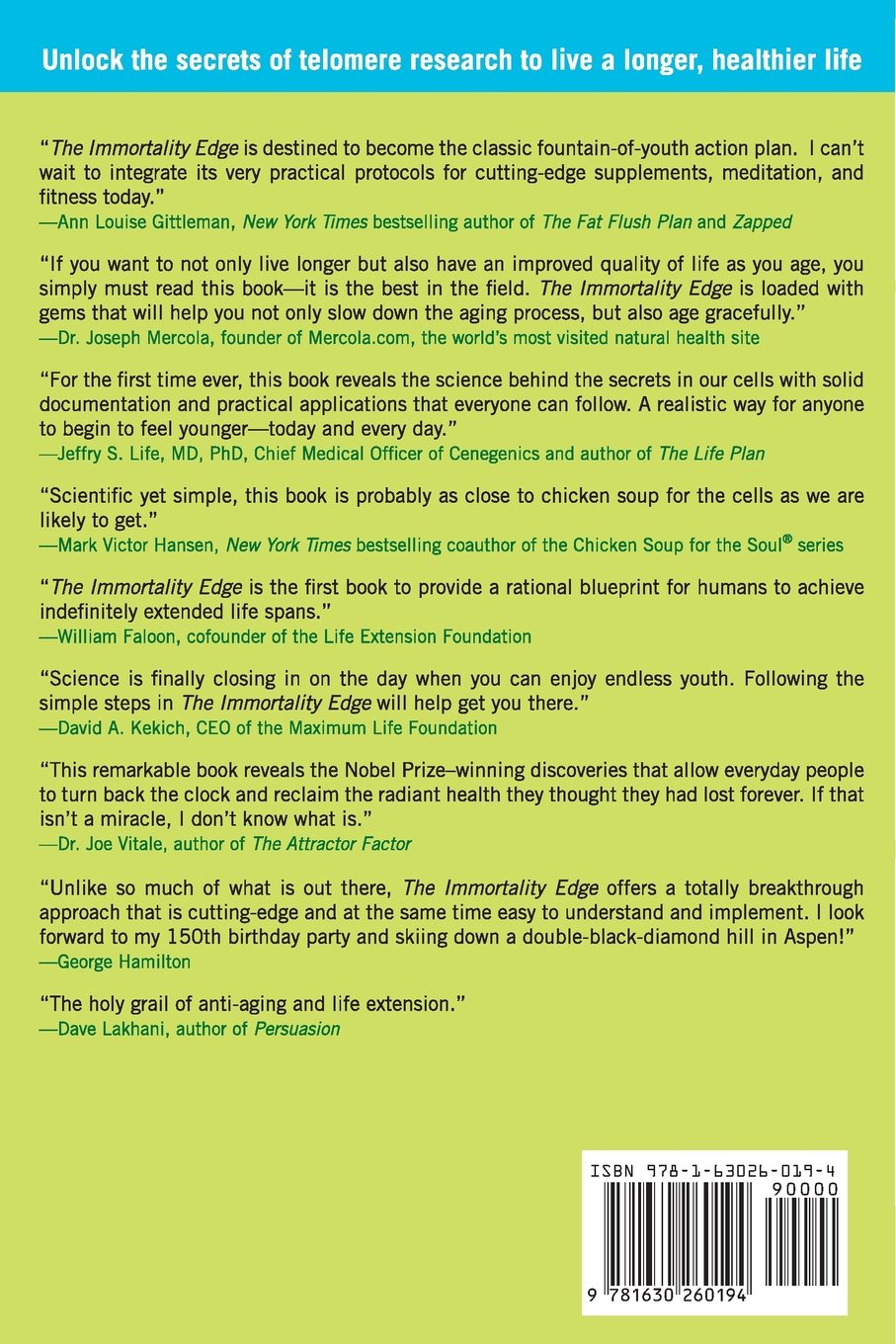 Unlock the secrets of telomere research to live a longer, healthier life

"The Immortality Edge is destined to become the classic fountain-of-youth action plan. I can't wait to integrate its very practical protocols for cutting-edge supplements, meditation, and fitness today."
—Ann Louise Gittleman, New York Times bestselling author of The Fat Flush Plan and Zapped

"If you want to not only live longer but also have an improved quality of life as you age, you simply must read this book—it is the best in the field. The Immortality Edge is loaded with gems that will help you not only slow down the aging process, but also age gracefully."
—Dr. Joseph Mercola, founder of Mercola.com, the world's most visited natural health site

"For the first time ever, this book reveals the science behind the secrets in our cells with solid documentation and practical applications that everyone can follow. A realistic way for anyone to begin to feel younger—today and every day."
—Jeffry S. Life, MD, PhD, Chief Medical Officer of Cenegenics and author of The Life Plan

"Scientific yet simple, this book is probably as close to chicken soup for the cells as we are likely to get."
—Mark Victor Hansen, New York Times bestselling coauthor of the Chicken Soup for the Soul® series

"The Immortality Edge is the first book to provide a rational blueprint for humans to achieve indefinitely extended life spans."
—William Faloon, cofounder of the Life Extension Foundation

"Science is finally closing in on the day when you can enjoy endless youth. Following the simple steps in The Immortality Edge will help get you there."
—David A. Kekich, CEO of the Maximum Life Foundation

"This remarkable book reveals the Nobel Prize–winning discoveries that allow everyday people to turn back the clock and reclaim the radiant health they thought they had lost forever. If that isn't a miracle, I don't know what is."
—Dr. Joe Vitale, author of The Attractor Factor

"Unlike so much of what is out there, The Immortality Edge offers a totally breakthrough approach that is cutting-edge and at the same time easy to understand and implement. I look forward to my 150th birthday party and skiing down a double-black-diamond hill in Aspen!"
—George Hamilton

"The holy grail of anti-aging and life extension."
—Dave Lakhani, author of Persuasion

ISBN 978-1-63026-019-4
90000
9 781630 260194